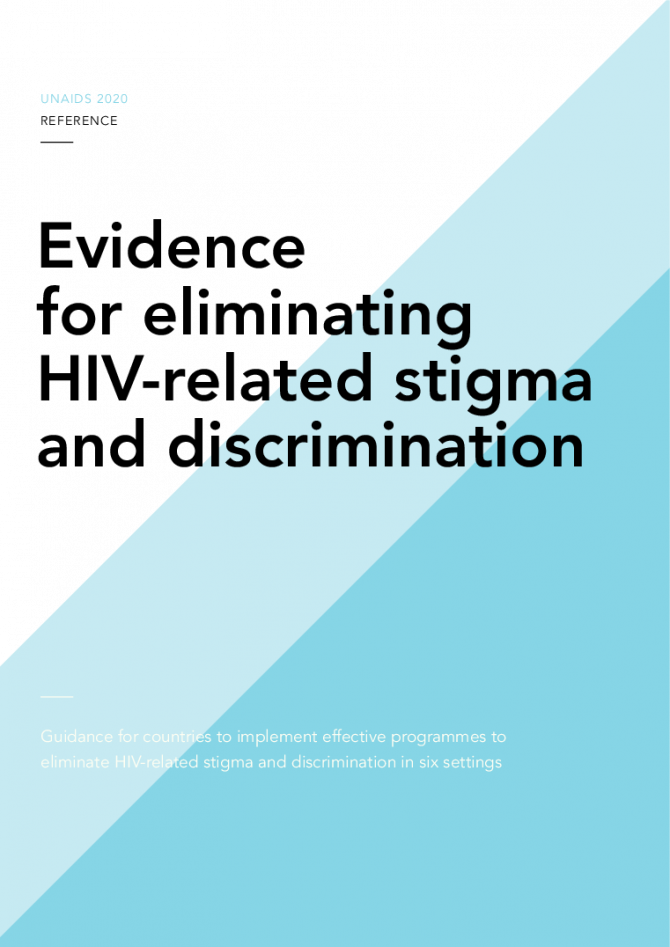 UNAIDS 2020
REFERENCE

Evidence for eliminating HIV-related stigma and discrimination

Guidance for countries to implement effective programmes to eliminate HIV-related stigma and discrimination in six settings